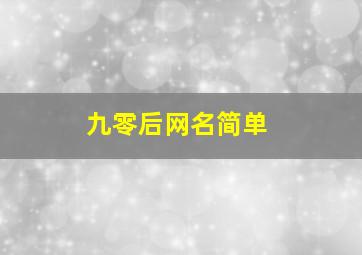 九零后网名简单